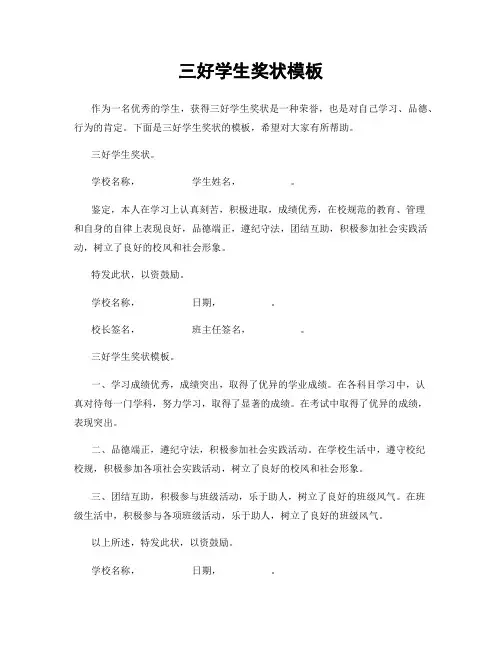 三好学生奖状模板

作为一名优秀的学生，获得三好学生奖状是一种荣誉，也是对自己学习、品德、行为的肯定。下面是三好学生奖状的模板，希望对大家有所帮助。

三好学生奖状。

学校名称，　　　　学生姓名，　　　　。

鉴定，本人在学习上认真刻苦，积极进取，成绩优秀，在校规范的教育、管理和自身的自律上表现良好，品德端正，遵纪守法，团结互助，积极参加社会实践活动，树立了良好的校风和社会形象。

特发此状，以资鼓励。

学校名称，　　　　日期，　　　　。

校长签名，　　　　班主任签名，　　　　。

三好学生奖状模板。

一、学习成绩优秀，成绩突出，取得了优异的学业成绩。在各科目学习中，认真对待每一门学科，努力学习，取得了显著的成绩。在考试中取得了优异的成绩，表现突出。

二、品德端正，遵纪守法，积极参加社会实践活动。在学校生活中，遵守校纪校规，积极参加各项社会实践活动，树立了良好的校风和社会形象。

三、团结互助，积极参与班级活动，乐于助人，树立了良好的班级风气。在班级生活中，积极参与各项班级活动，乐于助人，树立了良好的班级风气。

以上所述，特发此状，以资鼓励。

学校名称，　　　　日期，　　　　。